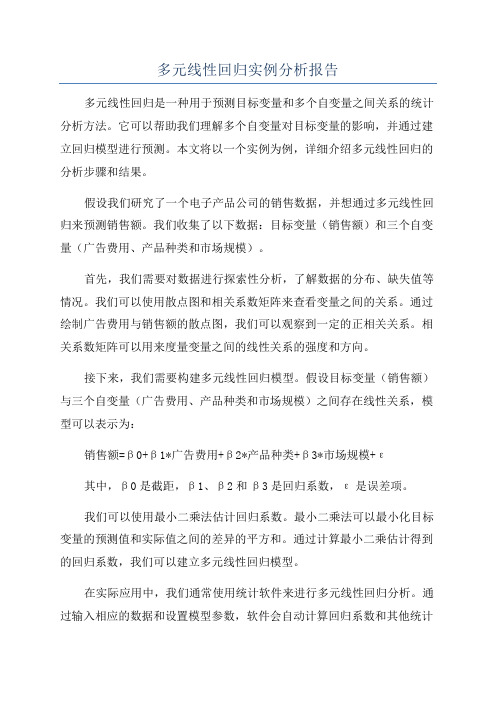 多元线性回归实例分析报告

多元线性回归是一种用于预测目标变量和多个自变量之间关系的统计分析方法。它可以帮助我们理解多个自变量对目标变量的影响，并通过建立回归模型进行预测。本文将以一个实例为例，详细介绍多元线性回归的分析步骤和结果。

假设我们研究了一个电子产品公司的销售数据，并想通过多元线性回归来预测销售额。我们收集了以下数据：目标变量（销售额）和三个自变量（广告费用、产品种类和市场规模）。

首先，我们需要对数据进行探索性分析，了解数据的分布、缺失值等情况。我们可以使用散点图和相关系数矩阵来查看变量之间的关系。通过绘制广告费用与销售额的散点图，我们可以观察到一定的正相关关系。相关系数矩阵可以用来度量变量之间的线性关系的强度和方向。

接下来，我们需要构建多元线性回归模型。假设目标变量（销售额）与三个自变量（广告费用、产品种类和市场规模）之间存在线性关系，模型可以表示为：

销售额=β0+β1*广告费用+β2*产品种类+β3*市场规模+ε

其中，β0是截距，β1、β2和β3是回归系数，ε是误差项。

我们可以使用最小二乘法估计回归系数。最小二乘法可以最小化目标变量的预测值和实际值之间的差异的平方和。通过计算最小二乘估计得到的回归系数，我们可以建立多元线性回归模型。

在实际应用中，我们通常使用统计软件来进行多元线性回归分析。通过输入相应的数据和设置模型参数，软件会自动计算回归系数和其他统计